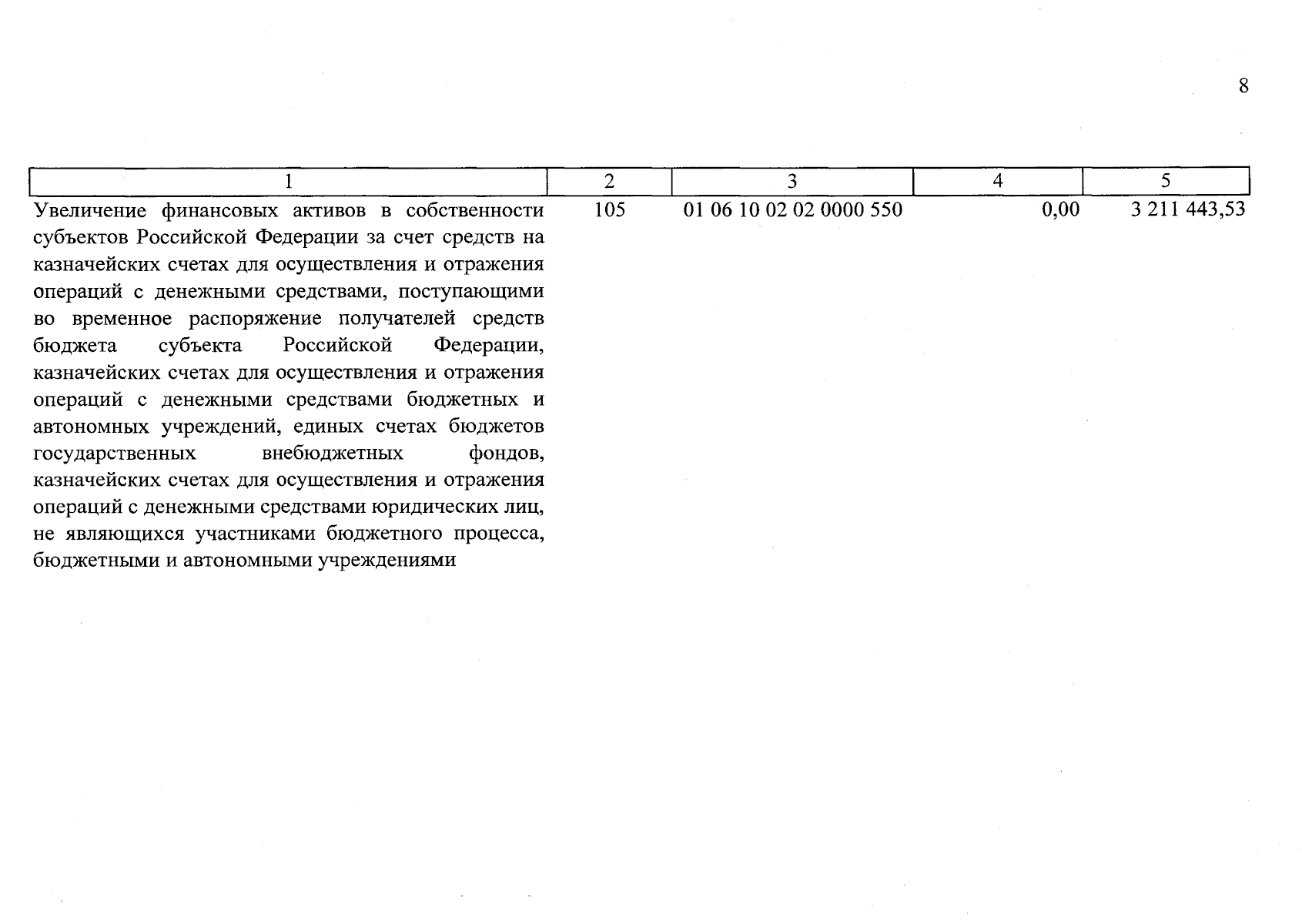 8

| 1 | 2 | 3 | 4 | 5 |
|---|---|---|---|---|
| Увеличение финансовых активов в собственности субъектов Российской Федерации за счет средств на казначейских счетах для осуществления и отражения операций с денежными средствами, поступающими во временное распоряжение получателей средств бюджета субъекта Российской Федерации, казначейских счетах для осуществления и отражения операций с денежными средствами бюджетных и автономных учреждений, единых счетах бюджетов государственных внебюджетных фондов, казначейских счетах для осуществления и отражения операций с денежными средствами юридических лиц, не являющихся участниками бюджетного процесса, бюджетными и автономными учреждениями | 105 | 01 06 10 02 02 0000 550 | 0,00 | 3 211 443,53 |